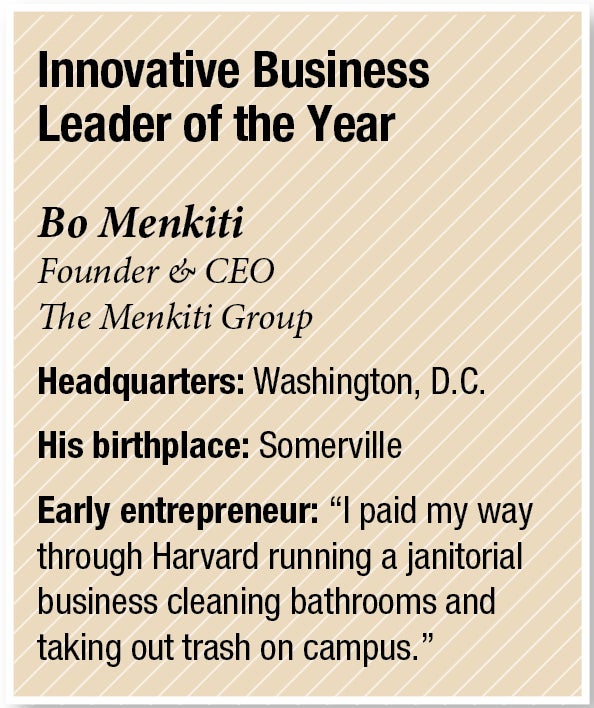 Innovative Business Leader of the Year

Bo Menkiti
Founder & CEO
The Menkiti Group

Headquarters: Washington, D.C.

His birthplace: Somerville

Early entrepreneur: “I paid my way through Harvard running a janitorial business cleaning bathrooms and taking out trash on campus.”